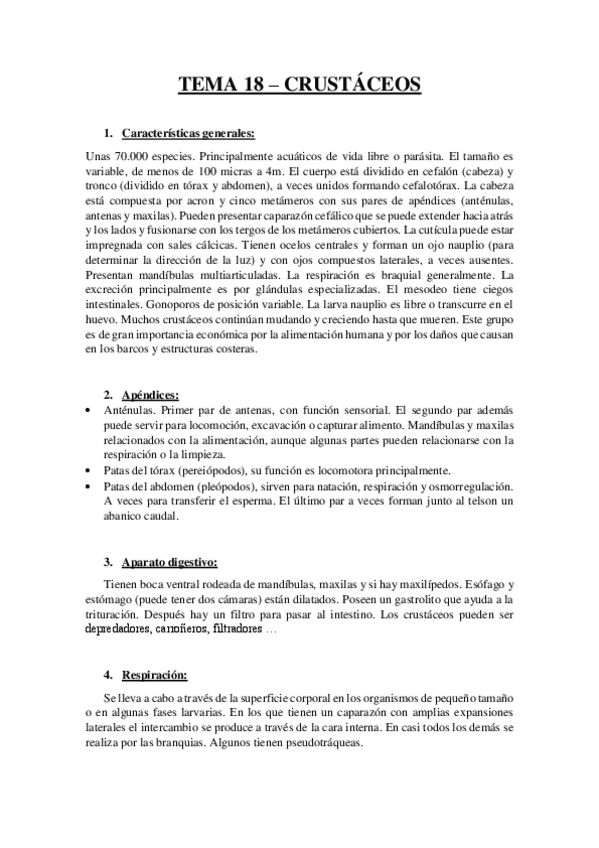 TEMA 18 – CRUSTÁCEOS

1. Características generales:

Unas 70.000 especies. Principalmente acuáticos de vida libre o parásita. El tamaño es variable, de menos de 100 micras a 4m. El cuerpo está dividido en cefalón (cabeza) y tronco (dividido en tórax y abdomen), a veces unidos formando cefalotórax. La cabeza está compuesta por acron y cinco metámeros con sus pares de apéndices (anténulas, antenas y maxilas). Pueden presentar caparazón cefálico que se puede extender hacia atrás y los lados y fusionarse con los tergos de los metámeros cubiertos. La cutícula puede estar impregnada con sales cálcicas. Tienen ocelos centrales y forman un ojo nauplio (para determinar la dirección de la luz) y con ojos compuestos laterales, a veces ausentes. Presentan mandíbulas multiarticuladas. La respiración es braquial generalmente. La excreción principalmente es por glándulas especializadas. El mesodeo tiene ciegos intestinales. Gonoporos de posición variable. La larva nauplio es libre o transcurre en el huevo. Muchos crustáceos continúan mudando y creciendo hasta que mueren. Este grupo es de gran importancia económica por la alimentación humana y por los daños que causan en los barcos y estructuras costeras.

2. Apéndices:

• Anténulas. Primer par de antenas, con función sensorial. El segundo par además puede servir para locomoción, excavación o capturar alimento. Mandíbulas y maxilas relacionados con la alimentación, aunque algunas partes pueden relacionarse con la respiración o la limpieza.
• Patas del tórax (pereiópodos), su función es locomotora principalmente.
• Patas del abdomen (pleópodos), sirven para natación, respiración y osmorregulación. A veces para transferir el esperma. El último par a veces forman junto al telson un abanico caudal.

3. Aparato digestivo:

Tienen boca ventral rodeada de mandíbulas, maxilas y si hay maxilípedos. Esófago y estómago (puede tener dos cámaras) están dilatados. Poseen un gastrolito que ayuda a la trituración. Después hay un filtro para pasar al intestino. Los crustáceos pueden ser depredadores, carroñeros, filtradores …

4. Respiración:

Se lleva a cabo a través de la superficie corporal en los organismos de pequeño tamaño o en algunas fases larvarias. En los que tienen un caparazón con amplias expansiones laterales el intercambio se produce a través de la cara interna. En casi todos los demás se realiza por las branquias. Algunos tienen pseudotráqueas.